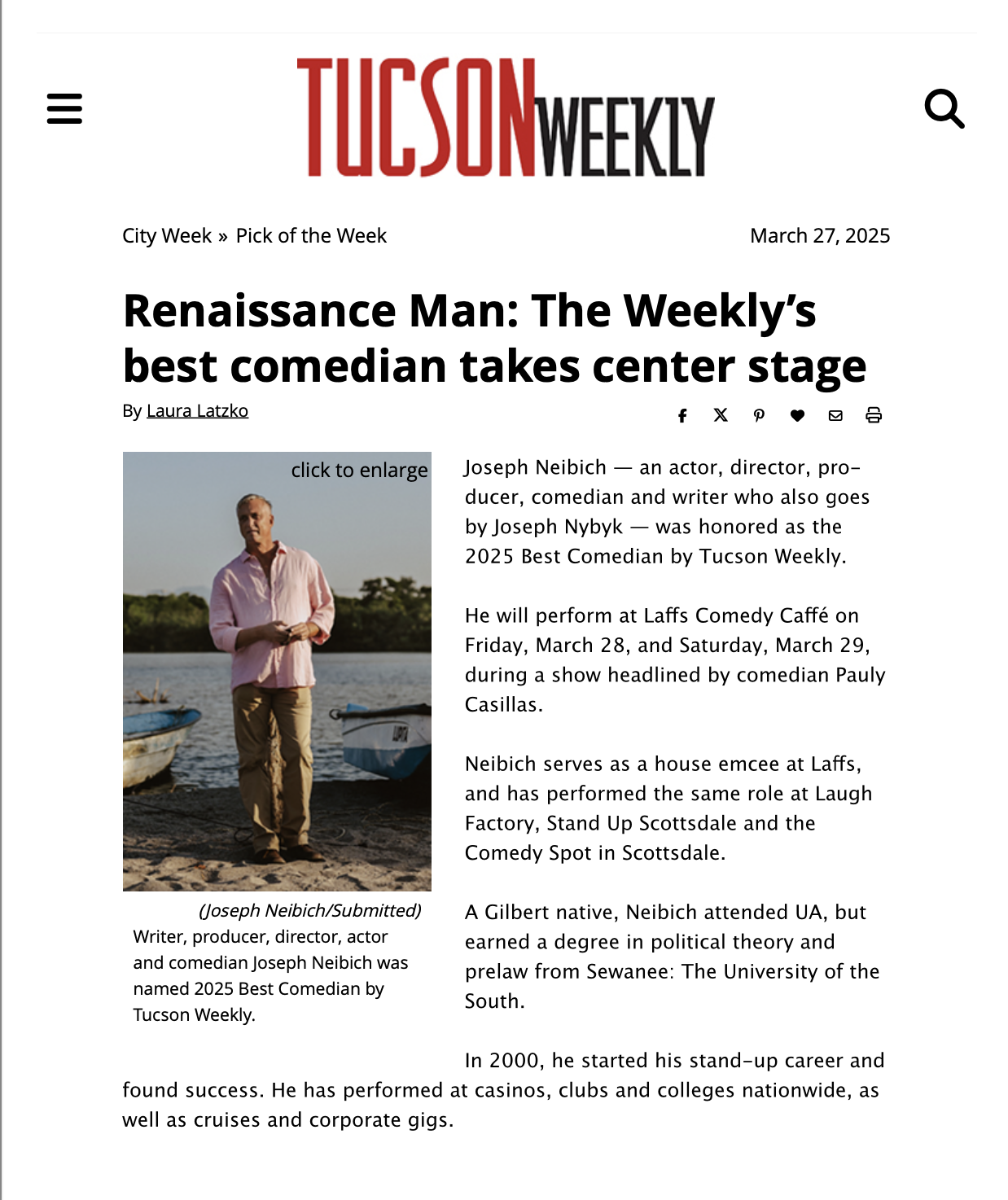 TUCSON WEEKLY

City Week » Pick of the Week

March 27, 2025

Renaissance Man: The Weekly's best comedian takes center stage

By Laura Latzko

click to enlarge

(Joseph Neibich/Submitted)
Writer, producer, director, actor and comedian Joseph Neibich was named 2025 Best Comedian by Tucson Weekly.

Joseph Neibich — an actor, director, producer, comedian and writer who also goes by Joseph Nybyk — was honored as the 2025 Best Comedian by Tucson Weekly.

He will perform at Laffs Comedy Caffé on Friday, March 28, and Saturday, March 29, during a show headlined by comedian Pauly Casillas.

Neibich serves as a house emcee at Laffs, and has performed the same role at Laugh Factory, Stand Up Scottsdale and the Comedy Spot in Scottsdale.

A Gilbert native, Neibich attended UA, but earned a degree in political theory and prelaw from Sewanee: The University of the South.

In 2000, he started his stand-up career and found success. He has performed at casinos, clubs and colleges nationwide, as well as cruises and corporate gigs.